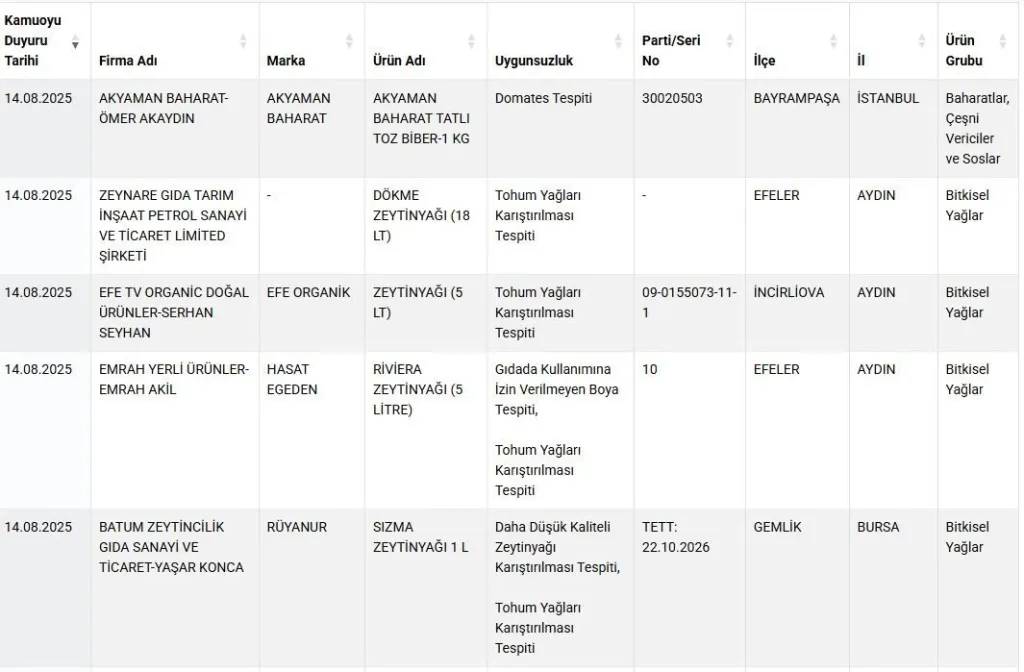 | Kamuoyu Duyuru Tarihi | Firma Adı | Marka | Ürün Adı | Uygunsuzluk | Parti/Seri No | İlçe | İl | Ürün Grubu |
|---|---|---|---|---|---|---|---|---|
| 14.08.2025 | AKYAMAN BAHARAT-ÖMER AKAYDIN | AKYAMAN BAHARAT | AKYAMAN BAHARAT TATLI TOZ BİBER-1 KG | Domates Tespiti | 30020503 | BAYRAMPAŞA | İSTANBUL | Baharatlar, Çeşni Vericiler ve Soslar |
| 14.08.2025 | ZEYNARE GIDA TARIM İNŞAAT PETROL SANAYİ VE TİCARET LİMİTED ŞİRKETİ | - | DÖKME ZEYTİNYAĞI (18 LT) | Tohum Yağları Karıştırılması Tespiti | - | EFELER | AYDIN | Bitkisel Yağlar |
| 14.08.2025 | EFE TV ORGANİC DOĞAL ÜRÜNLER-SERHAN SEYHAN | EFE ORGANİK | ZEYTİNYAĞI (5 LT) | Tohum Yağları Karıştırılması Tespiti | 09-0155073-11-1 | İNCİRLİOVA | AYDIN | Bitkisel Yağlar |
| 14.08.2025 | EMRAH YERLİ ÜRÜNLER-EMRAH AKİL | HASAT EGEDEN | RİVİERA ZEYTİNYAĞI (5 LİTRE) | Gıdada Kullanımına İzin Verilmeyen Boya Tespiti, Tohum Yağları Karıştırılması Tespiti | 10 | EFELER | AYDIN | Bitkisel Yağlar |
| 14.08.2025 | BATUM ZEYTİNCİLİK GIDA SANAYİ VE TİCARET-YAŞAR KONCA | RÜYANUR | SIZMA ZEYTİNYAĞI 1 L | Daha Düşük Kaliteli Zeytinyağı Karıştırılması Tespiti, Tohum Yağları Karıştırılması Tespiti | TETT: 22.10.2026 | GEMLİK | BURSA | Bitkisel Yağlar |